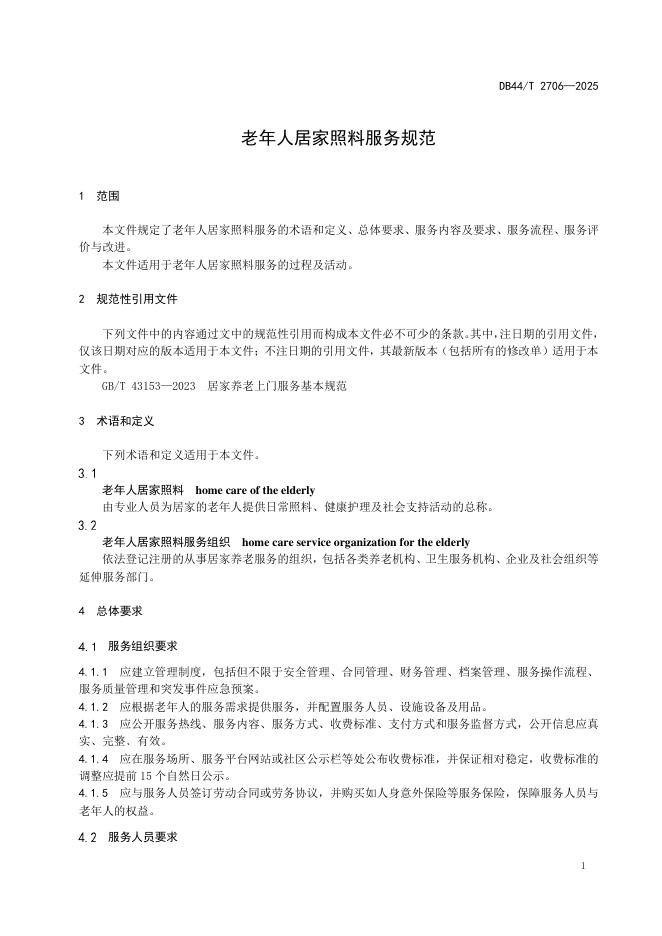 DB44/T 2706—2025

老年人居家照料服务规范

1 范围

本文件规定了老年人居家照料服务的术语和定义、总体要求、服务内容及要求、服务流程、服务评价与改进。

本文件适用于老年人居家照料服务的过程及活动。

2 规范性引用文件

下列文件中的内容通过文中的规范性引用而构成本文件必不可少的条款。其中，注日期的引用文件，仅该日期对应的版本适用于本文件；不注日期的引用文件，其最新版本（包括所有的修改单）适用于本文件。

GB/T 43153—2023 居家养老上门服务基本规范

3 术语和定义

下列术语和定义适用于本文件。

3.1

老年人居家照料 home care of the elderly

由专业人员为居家的老年人提供日常照料、健康护理及社会支持活动的总称。

3.2

老年人居家照料服务组织 home care service organization for the elderly

依法登记注册的从事居家养老服务的组织，包括各类养老机构、卫生服务机构、企业及社会组织等延伸服务部门。

4 总体要求

4.1 服务组织要求

4.1.1 应建立管理制度，包括但不限于安全管理、合同管理、财务管理、档案管理、服务操作流程、服务质量管理和突发事件应急预案。

4.1.2 应根据老年人的服务需求提供服务，并配置服务人员、设施设备及用品。

4.1.3 应公开服务热线、服务内容、服务方式、收费标准、支付方式和服务监督方式，公开信息应真实、完整、有效。

4.1.4 应在服务场所、服务平台网站或社区公示栏等处公布收费标准，并保证相对稳定，收费标准的调整应提前 15 个自然日公示。

4.1.5 应与服务人员签订劳动合同或劳务协议，并购买如人身意外保险等服务保险，保障服务人员与老年人的权益。

4.2 服务人员要求

1